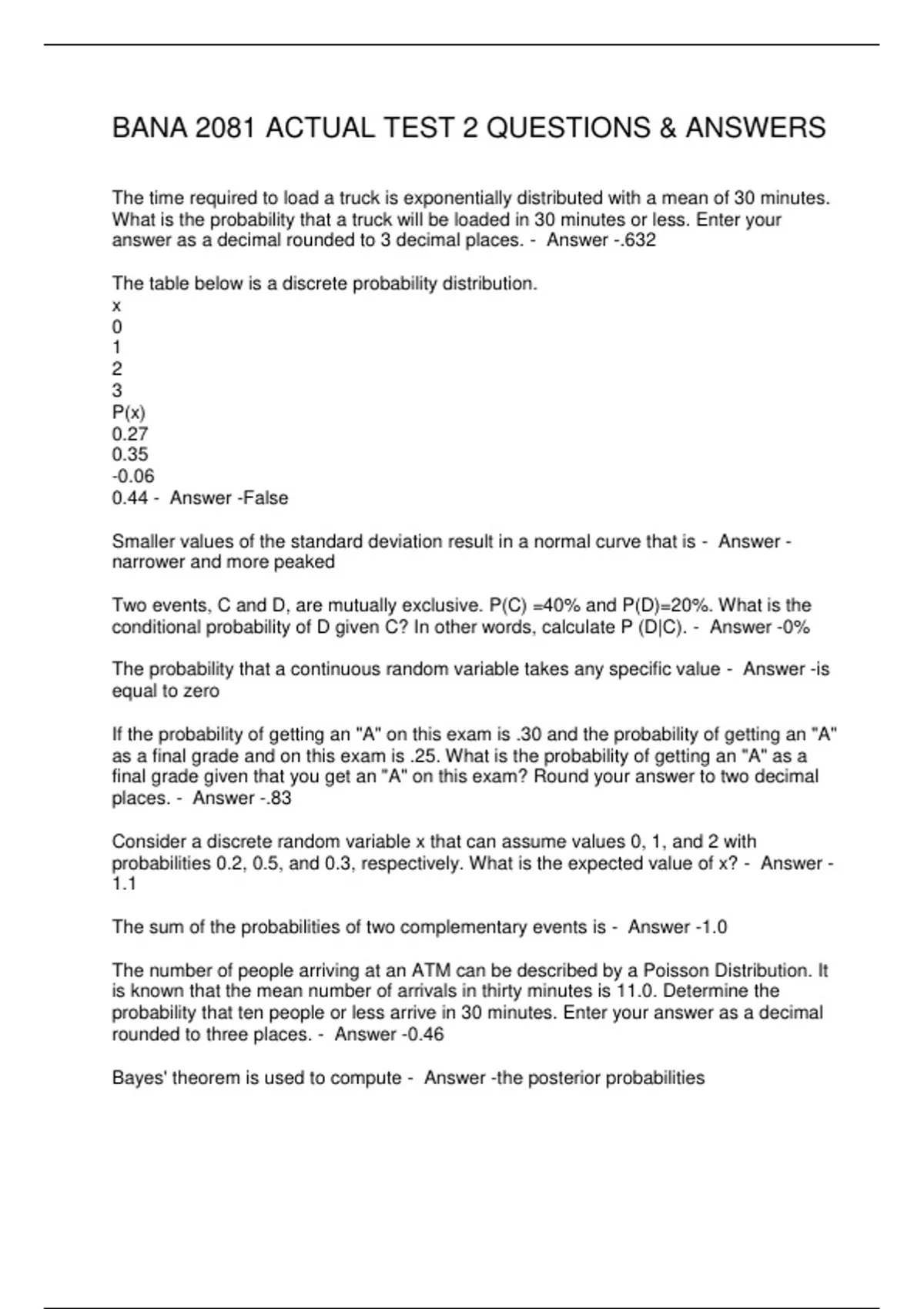 BANA 2081 ACTUAL TEST 2 QUESTIONS & ANSWERS

The time required to load a truck is exponentially distributed with a mean of 30 minutes. What is the probability that a truck will be loaded in 30 minutes or less. Enter your answer as a decimal rounded to 3 decimal places. - Answer -.632

The table below is a discrete probability distribution.
x
0
1
2
3
P(x)
0.27
0.35
-0.06
0.44 - Answer -False

Smaller values of the standard deviation result in a normal curve that is - Answer -narrower and more peaked

Two events, C and D, are mutually exclusive. P(C) =40% and P(D)=20%. What is the conditional probability of D given C? In other words, calculate P (D|C). - Answer -0%

The probability that a continuous random variable takes any specific value - Answer -is equal to zero

If the probability of getting an "A" on this exam is .30 and the probability of getting an "A" as a final grade and on this exam is .25. What is the probability of getting an "A" as a final grade given that you get an "A" on this exam? Round your answer to two decimal places. - Answer -.83

Consider a discrete random variable x that can assume values 0, 1, and 2 with probabilities 0.2, 0.5, and 0.3, respectively. What is the expected value of x? - Answer -1.1

The sum of the probabilities of two complementary events is - Answer -1.0

The number of people arriving at an ATM can be described by a Poisson Distribution. It is known that the mean number of arrivals in thirty minutes is 11.0. Determine the probability that ten people or less arrive in 30 minutes. Enter your answer as a decimal rounded to three places. - Answer -0.46

Bayes' theorem is used to compute - Answer -the posterior probabilities